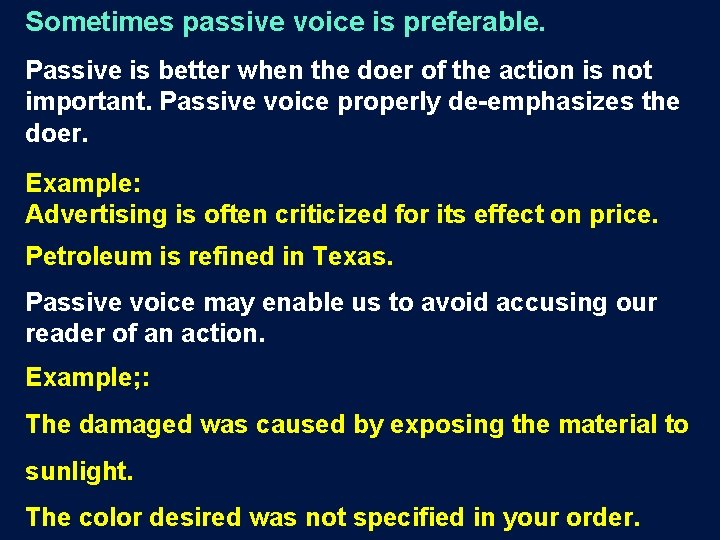 Sometimes passive voice is preferable.

Passive is better when the doer of the action is not important. Passive voice properly de-emphasizes the doer.

Example:
Advertising is often criticized for its effect on price.

Petroleum is refined in Texas.

Passive voice may enable us to avoid accusing our reader of an action.

Example;:

The damaged was caused by exposing the material to sunlight.

The color desired was not specified in your order.